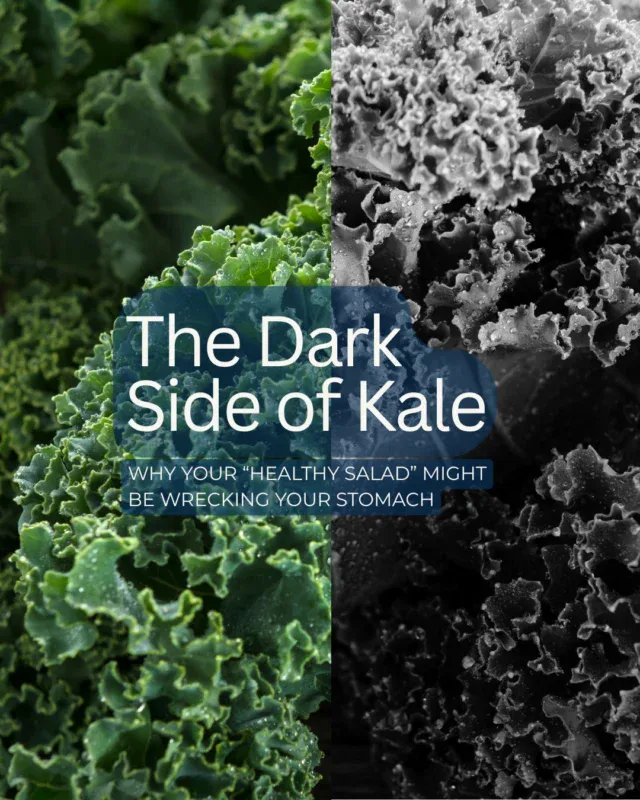 The Dark Side of Kale

WHY YOUR “HEALTHY SALAD” MIGHT BE WRECKING YOUR STOMACH